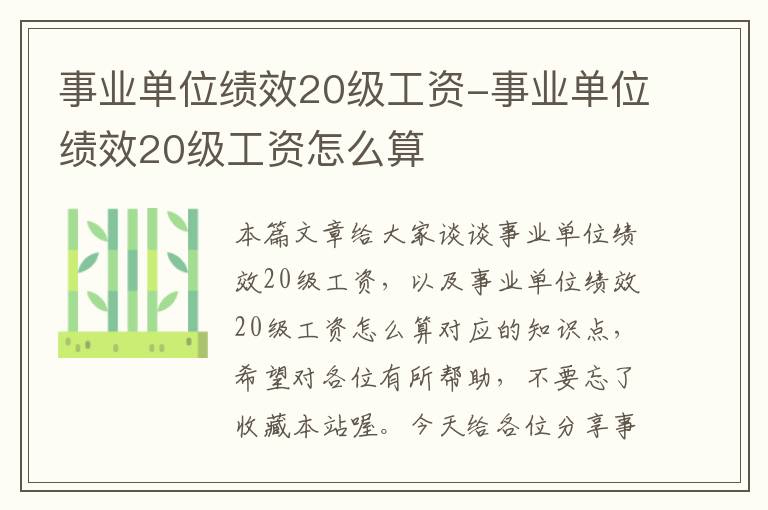 事业单位绩效20级工资-事业单位绩效20级工资怎么算

本篇文章给大家谈谈事业单位绩效20级工资，以及事业单位绩效20级工资怎么算对应的知识点，希望对各位有所帮助，不要忘了收藏本站喔。今天给各位分享事